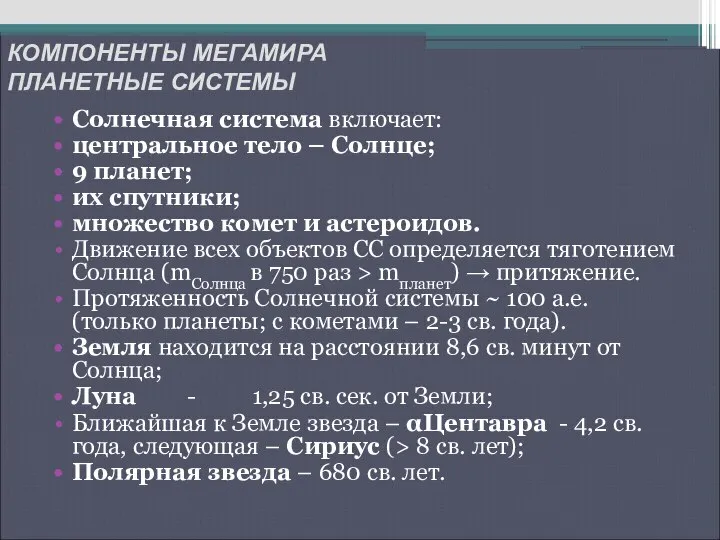 КОМПОНЕНТЫ МЕГАМИРА
ПЛАНЕТНЫЕ СИСТЕМЫ

• Солнечная система включает:
• центральное тело – Солнце;
• 9 планет;
• их спутники;
• множество комет и астероидов.
• Движение всех объектов СС определяется тяготением Солнца ($m_{Солнца}$ в 750 раз > $m_{планет}$) → притяжение.
• Протяженность Солнечной системы ~ 100 а.е. (только планеты; с кометами – 2-3 св. года).
• Земля находится на расстоянии 8,6 св. минут от Солнца;
• Луна - 1,25 св. сек. от Земли;
• Ближайшая к Земле звезда – αЦентавра - 4,2 св. года, следующая – Сириус (> 8 св. лет);
• Полярная звезда – 680 св. лет.